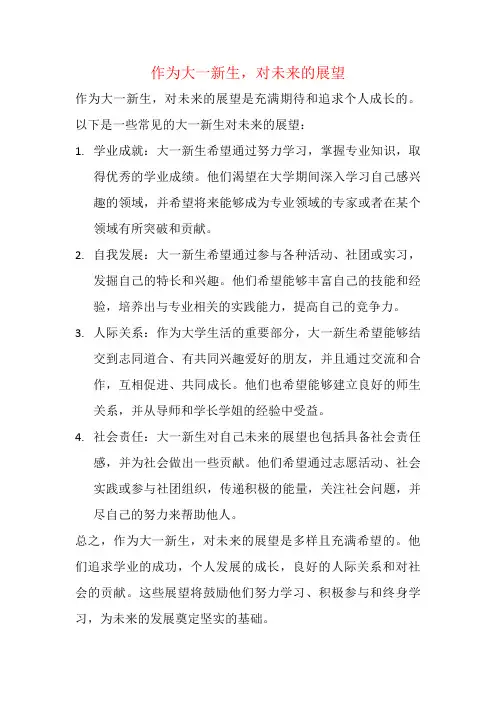 作为大一新生，对未来的展望

作为大一新生，对未来的展望是充满期待和追求个人成长的。以下是一些常见的大一新生对未来的展望：

1. 学业成就：大一新生希望通过努力学习，掌握专业知识，取得优秀的学业成绩。他们渴望在大学期间深入学习自己感兴趣的领域，并希望将来能够成为专业领域的专家或者在某个领域有所突破和贡献。

2. 自我发展：大一新生希望通过参与各种活动、社团或实习，发掘自己的特长和兴趣。他们希望能够丰富自己的技能和经验，培养出与专业相关的实践能力，提高自己的竞争力。

3. 人际关系：作为大学生活的重要部分，大一新生希望能够结交到志同道合、有共同兴趣爱好的朋友，并且通过交流和合作，互相促进、共同成长。他们也希望能够建立良好的师生关系，并从导师和学长学姐的经验中受益。

4. 社会责任：大一新生对自己未来的展望也包括具备社会责任感，并为社会做出一些贡献。他们希望通过志愿活动、社会实践或参与社团组织，传递积极的能量，关注社会问题，并尽自己的努力来帮助他人。

总之，作为大一新生，对未来的展望是多样且充满希望的。他们追求学业的成功，个人发展的成长，良好的人际关系和对社会的贡献。这些展望将鼓励他们努力学习、积极参与和终身学习，为未来的发展奠定坚实的基础。